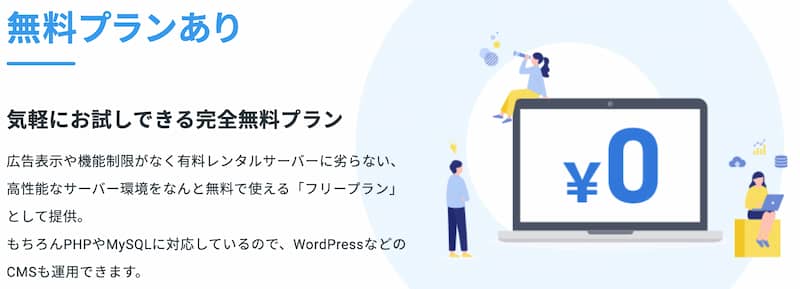 無料プランあり

気軽にお試しできる完全無料プラン

広告表示や機能制限がなく有料レンタルサーバーに劣らない、高性能なサーバー環境をなんと無料で使える「フリープラン」として提供。
もちろんPHPやMySQLに対応しているので、WordPressなどのCMSも運用できます。

¥0